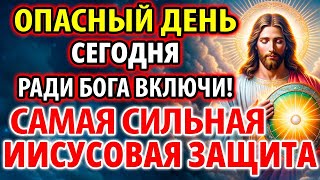 ОПАСНЫЙ ДЕНЬ
СЕГОДНЯ
РАДИ БОГА ВКЛЮЧИ!
САМАЯ СИЛЬНАЯ
ИИСУСОВАЯ ЗАЩИТА